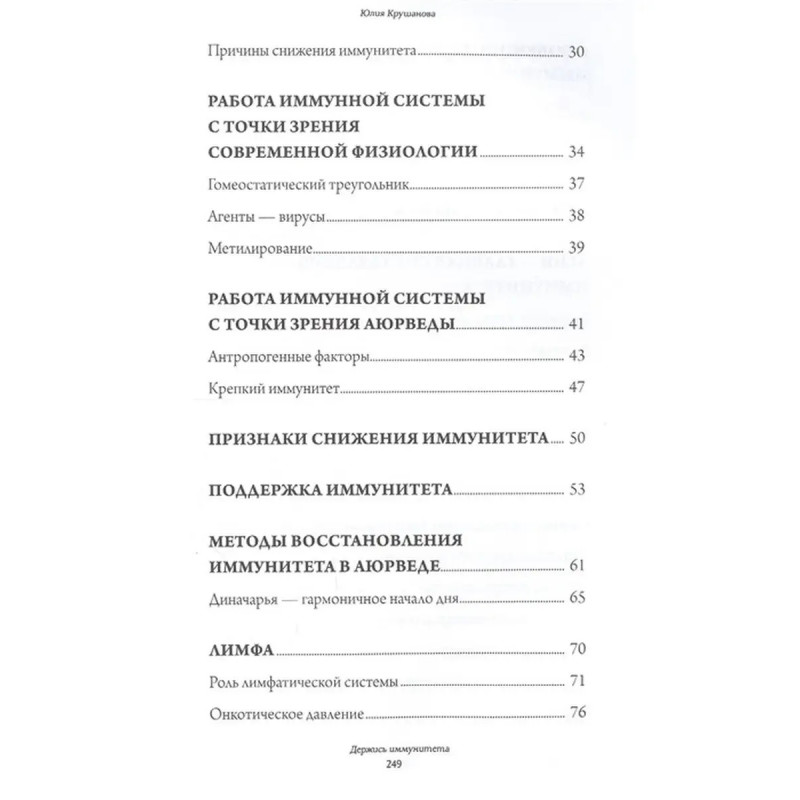 Юлия Крушанова

Причины снижения иммунитета 30

РАБОТА ИММУННОЙ СИСТЕМЫ С ТОЧКИ ЗРЕНИЯ СОВРЕМЕННОЙ ФИЗИОЛОГИИ 34

Гомеостатический треугольник 37

Агенты — вирусы 38

Метилирование 39

РАБОТА ИММУННОЙ СИСТЕМЫ С ТОЧКИ ЗРЕНИЯ АЮРВЕДЫ 41

Антропогенные факторы 43

Крепкий иммунитет 47

ПРИЗНАКИ СНИЖЕНИЯ ИММУНИТЕТА 50

ПОДДЕРЖКА ИММУНИТЕТА 53

МЕТОДЫ ВОССТАНОВЛЕНИЯ ИММУНИТЕТА В АЮРВЕДЕ 61

Диначарья — гармоничное начало дня 65

ЛИМФА 70

Роль лимфатической системы 71

Онкотическое давление 76

Держись иммунитета
249